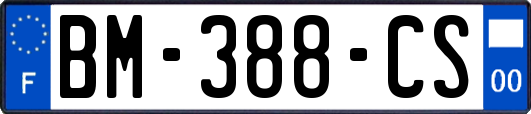 F

BM-388-CS

00